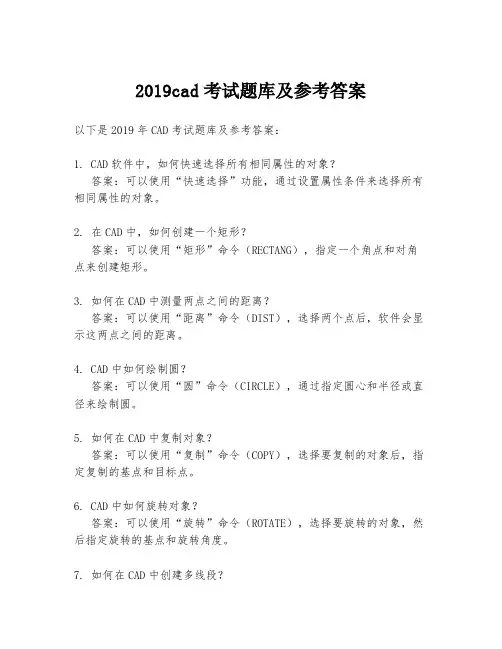 2019cad 考试题库及参考答案

以下是 2019 年 CAD 考试题库及参考答案：

1. CAD 软件中，如何快速选择所有相同属性的对象？
答案：可以使用“快速选择”功能，通过设置属性条件来选择所有相同属性的对象。

2. 在 CAD 中，如何创建一个矩形？
答案：可以使用“矩形”命令（RECTANG），指定一个角点和对角点来创建矩形。

3. 如何在 CAD 中测量两点之间的距离？
答案：可以使用“距离”命令（DIST），选择两个点后，软件会显示这两点之间的距离。

4. CAD 中如何绘制圆？
答案：可以使用“圆”命令（CIRCLE），通过指定圆心和半径或直径来绘制圆。

5. 如何在 CAD 中复制对象？
答案：可以使用“复制”命令（COPY），选择要复制的对象后，指定复制的基点和目标点。

6. CAD 中如何旋转对象？
答案：可以使用“旋转”命令（ROTATE），选择要旋转的对象，然后指定旋转的基点和旋转角度。

7. 如何在 CAD 中创建多线段？